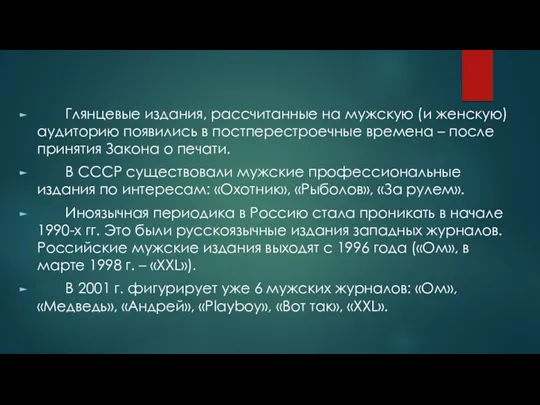 ► Глянцевые издания, рассчитанные на мужскую (и женскую) аудиторию появились в постперестроечные времена – после принятия Закона о печати.

► В СССР существовали мужские профессиональные издания по интересам: «Охотник», «Рыболов», «За рулем».

► Иноязычная периодика в Россию стала проникать в начале 1990-х гг. Это были русскоязычные издания западных журналов. Российские мужские издания выходят с 1996 года («Ом», в марте 1998 г. – «XXL»).

► В 2001 г. фигурирует уже 6 мужских журналов: «Ом», «Медведь», «Андрей», «Playboy», «Вот так», «XXL».